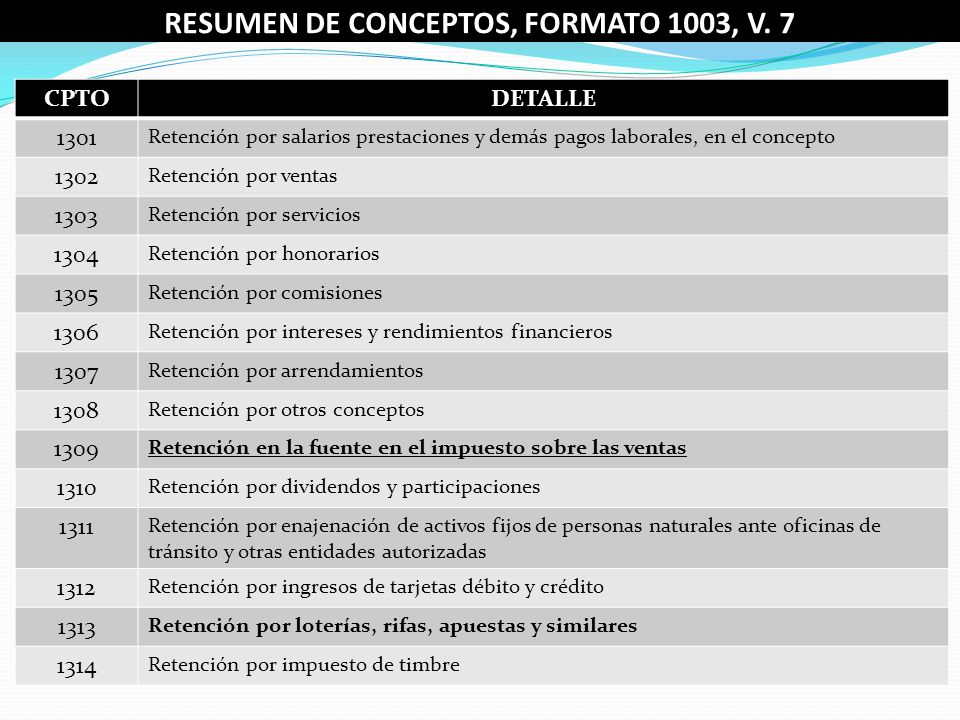 RESUMEN DE CONCEPTOS, FORMATO 1003, V. 7

| CPTO | DETALLE |
|---|---|
| 1301 | Retención por salarios prestaciones y demás pagos laborales, en el concepto |
| 1302 | Retención por ventas |
| 1303 | Retención por servicios |
| 1304 | Retención por honorarios |
| 1305 | Retención por comisiones |
| 1306 | Retención por intereses y rendimientos financieros |
| 1307 | Retención por arrendamientos |
| 1308 | Retención por otros conceptos |
| 1309 | Retención en la fuente en el impuesto sobre las ventas |
| 1310 | Retención por dividendos y participaciones |
| 1311 | Retención por enajenación de activos fijos de personas naturales ante oficinas de tránsito y otras entidades autorizadas |
| 1312 | Retención por ingresos de tarjetas débito y crédito |
| 1313 | Retención por loterías, rifas, apuestas y similares |
| 1314 | Retención por impuesto de timbre |